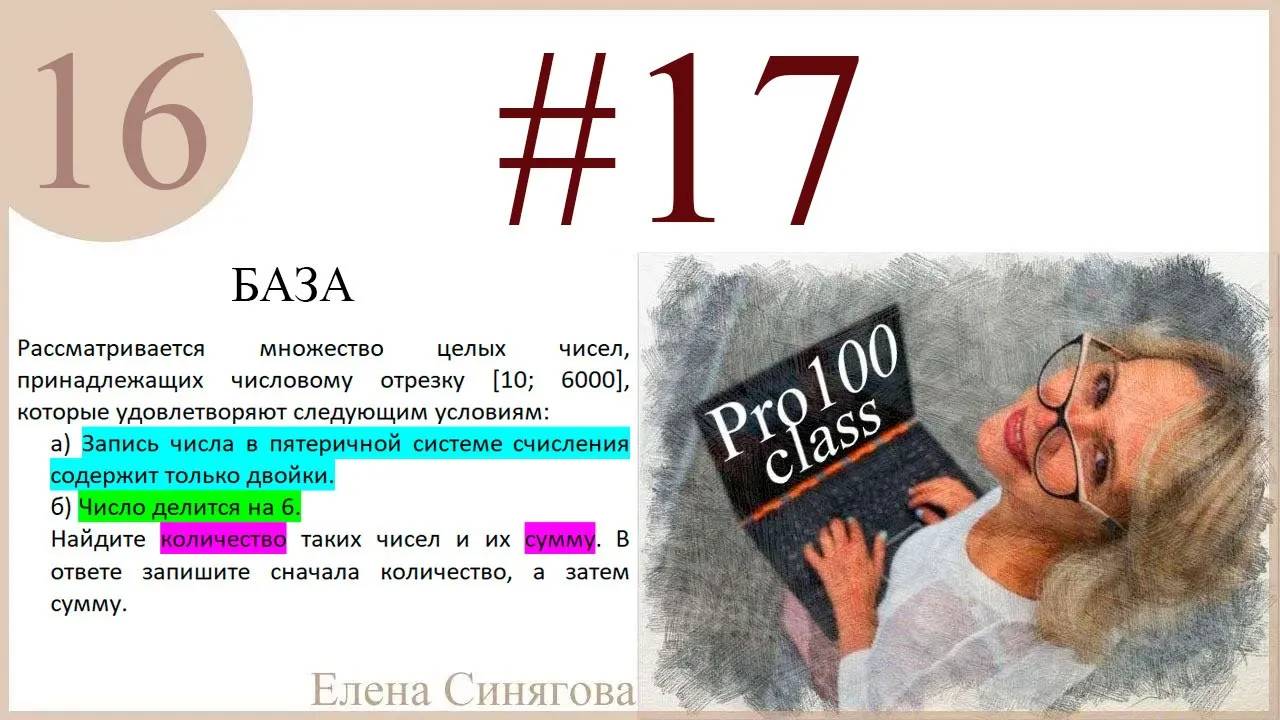 16

#17

БАЗА

Рассматривается множество целых чисел, принадлежащих числовому отрезку [10; 6000], которые удовлетворяют следующим условиям:

а) Запись числа в пятеричной системе счисления содержит только двойки.

б) Число делится на 6.

Найдите количество таких чисел и их сумму. В ответе запишите сначала количество, а затем сумму.

Pro100 class

Елена Синягова